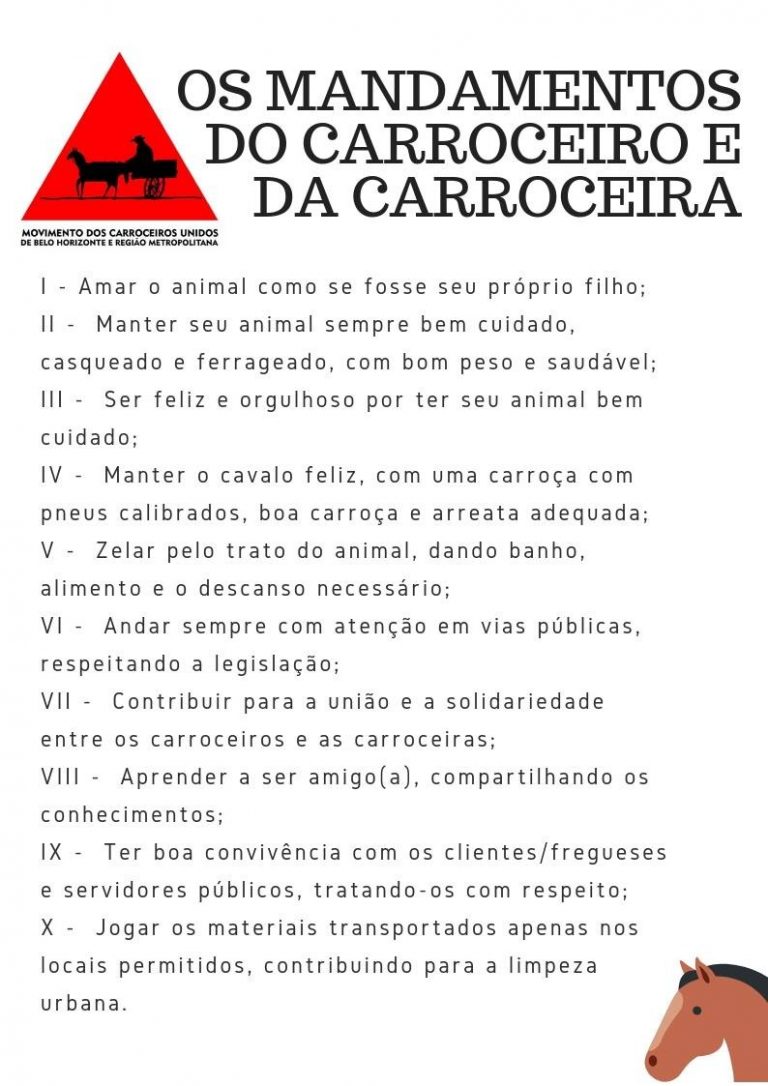 MOVIMENTO DOS CARROCEIROS UNIDOS
DE BELO HORIZONTE E REGIÃO METROPOLITANA

OS MANDAMENTOS DO CARROCEIRO E DA CARROCEIRA

I - Amar o animal como se fosse seu próprio filho;
II - Manter seu animal sempre bem cuidado, casqueado e ferrageado, com bom peso e saudável;
III - Ser feliz e orgulhoso por ter seu animal bem cuidado;
IV - Manter o cavalo feliz, com uma carroça com pneus calibrados, boa carroça e arreata adequada;
V - Zelar pelo trato do animal, dando banho, alimento e o descanso necessário;
VI - Andar sempre com atenção em vias públicas, respeitando a legislação;
VII - Contribuir para a união e a solidariedade entre os carroceiros e as carroceiras;
VIII - Aprender a ser amigo(a), compartilhando os conhecimentos;
IX - Ter boa convivência com os clientes/fregueses e servidores públicos, tratando-os com respeito;
X - Jogar os materiais transportados apenas nos locais permitidos, contribuindo para a limpeza urbana.